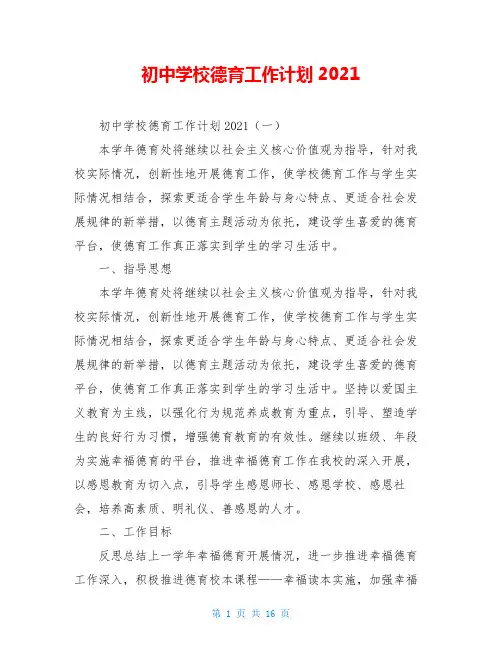 初中学校德育工作计划 2021

初中学校德育工作计划 2021（一）

本学年德育处将继续以社会主义核心价值观为指导，针对我校实际情况，创新性地开展德育工作，使学校德育工作与学生实际情况相结合，探索更适合学生年龄与身心特点、更适合社会发展规律的新举措，以德育主题活动为依托，建设学生喜爱的德育平台，使德育工作真正落实到学生的学习生活中。

一、指导思想

本学年德育处将继续以社会主义核心价值观为指导，针对我校实际情况，创新性地开展德育工作，使学校德育工作与学生实际情况相结合，探索更适合学生年龄与身心特点、更适合社会发展规律的新举措，以德育主题活动为依托，建设学生喜爱的德育平台，使德育工作真正落实到学生的学习生活中。坚持以爱国主义教育为主线，以强化行为规范养成教育为重点，引导、塑造学生的良好行为习惯，增强德育教育的有效性。继续以班级、年段为实施幸福德育的平台，推进幸福德育工作在我校的深入开展，以感恩教育为切入点，引导学生感恩师长、感恩学校、感恩社会，培养高素质、明礼仪、善感恩的人才。

二、工作目标

反思总结上一学年幸福德育开展情况，进一步推进幸福德育工作深入，积极推进德育校本课程——幸福读本实施，加强幸福

第 1 页 共 16 页